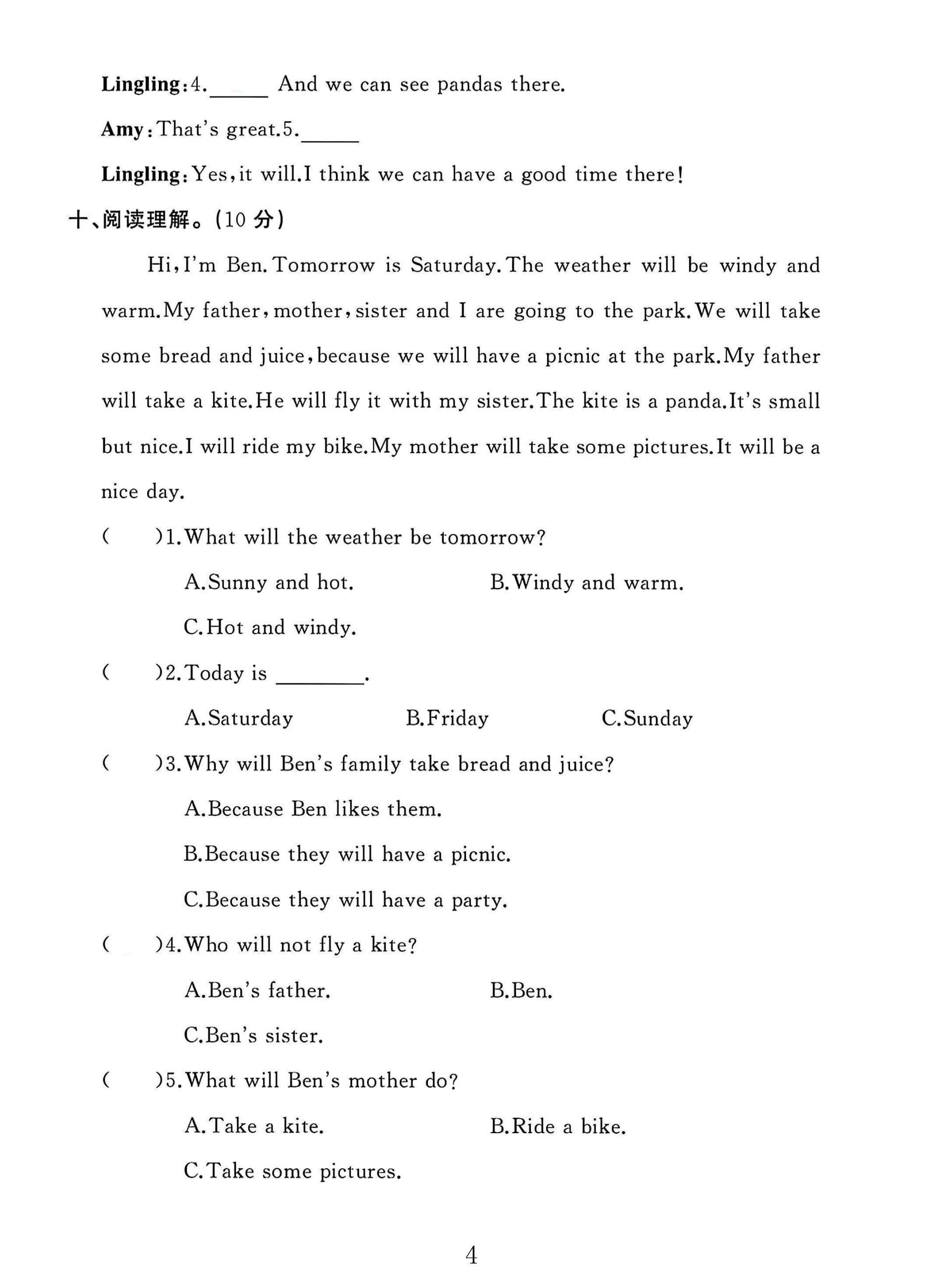 Lingling:4.____ And we can see pandas there.

Amy:That's great.5.____

Lingling:Yes,it will.I think we can have a good time there!

十、阅读理解。(10分)

Hi,I'm Ben.Tomorrow is Saturday.The weather will be windy and warm.My father,mother,sister and I are going to the park.We will take some bread and juice,because we will have a picnic at the park.My father will take a kite.He will fly it with my sister.The kite is a panda.It's small but nice.I will ride my bike.My mother will take some pictures.It will be a nice day.

( )1.What will the weather be tomorrow?

A.Sunny and hot. B.Windy and warm.

C.Hot and windy.

( )2.Today is ____.

A.Saturday B.Friday C.Sunday

( )3.Why will Ben's family take bread and juice?

A.Because Ben likes them.

B.Because they will have a picnic.

C.Because they will have a party.

( )4.Who will not fly a kite?

A.Ben's father. B.Ben.

C.Ben's sister.

( )5.What will Ben's mother do?

A.Take a kite. B.Ride a bike.

C.Take some pictures.

4